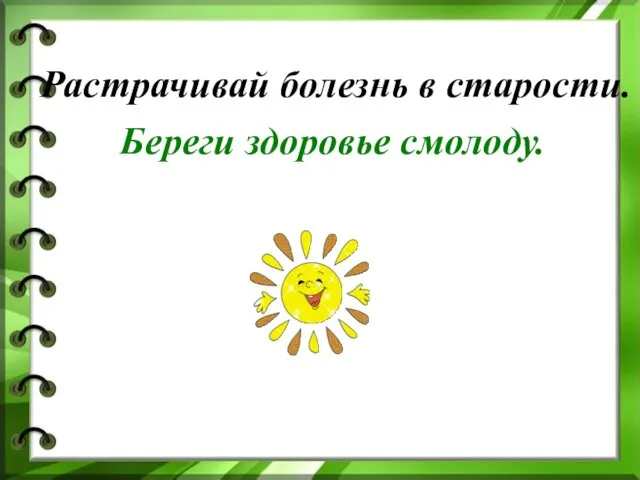 Растрачивай болезнь в старости.

Береги здоровье смолоду.